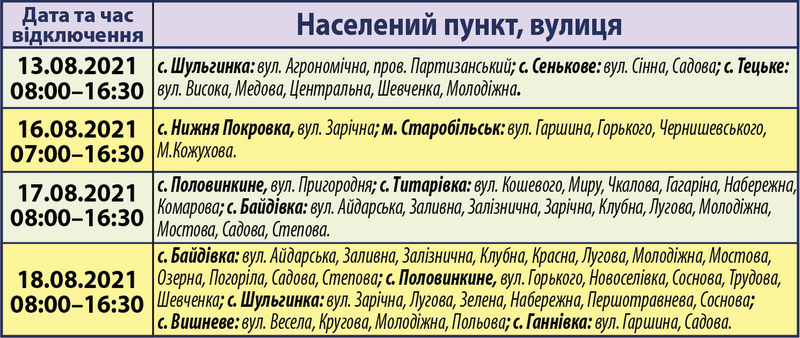 | Дата та час відключення | Населений пункт, вулиця |
|---|---|
| 13.08.2021 08:00–16:30 | с. Шульгинка: вул. Агрономічна, пров. Партизанський; с. Сенькове: вул. Сінна, Садова; с. Тецьке: вул. Висока, Медова, Центральна, Шевченка, Молодіжна. |
| 16.08.2021 07:00–16:30 | с. Нижня Покровка, вул. Зарічна; м. Старобільськ: вул. Гаршина, Горького, Чернишевського, М.Кожухова. |
| 17.08.2021 08:00–16:30 | с. Половинкине, вул. Пригородня; с. Титарівка: вул. Кошевого, Миру, Чкалова, Гагаріна, Набережна, Комарова; с. Байдівка: вул. Айдарська, Заливна, Залізнична, Зарічна, Клубна, Лугова, Молодіжна, Мостова, Садова, Степова. |
| 18.08.2021 08:00–16:30 | с. Байдівка: вул. Айдарська, Заливна, Залізнична, Клубна, Красна, Лугова, Молодіжна, Мостова, Озерна, Погоріла, Садова, Степова; с. Половинкине, вул. Горького, Новоселівка, Соснова, Трудова, Шевченка; с. Шульгинка: вул. Зарічна, Лугова, Зелена, Набережна, Першотравнева, Соснова; с. Вишневе: вул. Весела, Кругова, Молодіжна, Польова; с. Ганнівка: вул. Гаршина, Садова. |